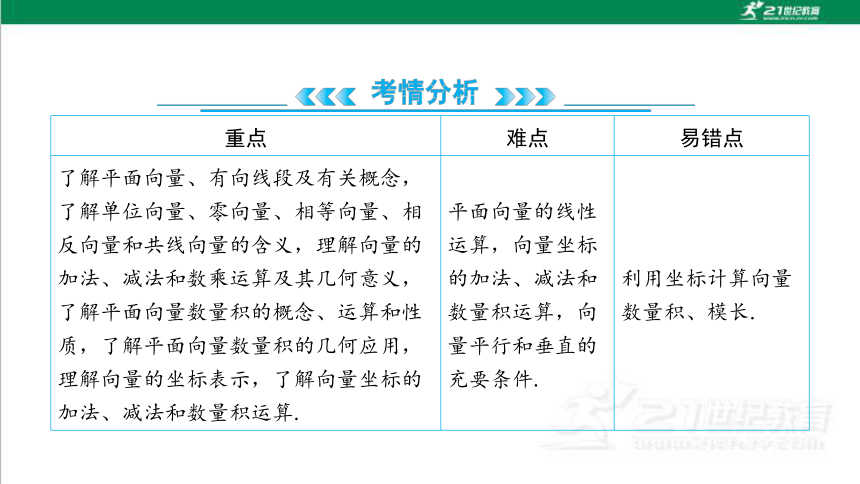 21世纪教育

考情分析

| 重点 | 难点 | 易错点 |
|---|---|---|
| 了解平面向量、有向线段及有关概念，了解单位向量、零向量、相等向量、相反向量和共线向量的含义，理解向量的加法、减法和数乘运算及其几何意义，了解平面向量数量积的概念、运算和性质，了解平面向量数量积的几何应用，理解向量的坐标表示，了解向量坐标的加法、减法和数量积运算. | 平面向量的线性运算，向量坐标的加法、减法和数量积运算，向量平行和垂直的充要条件. | 利用坐标计算向量数量积、模长. |

21世纪教育